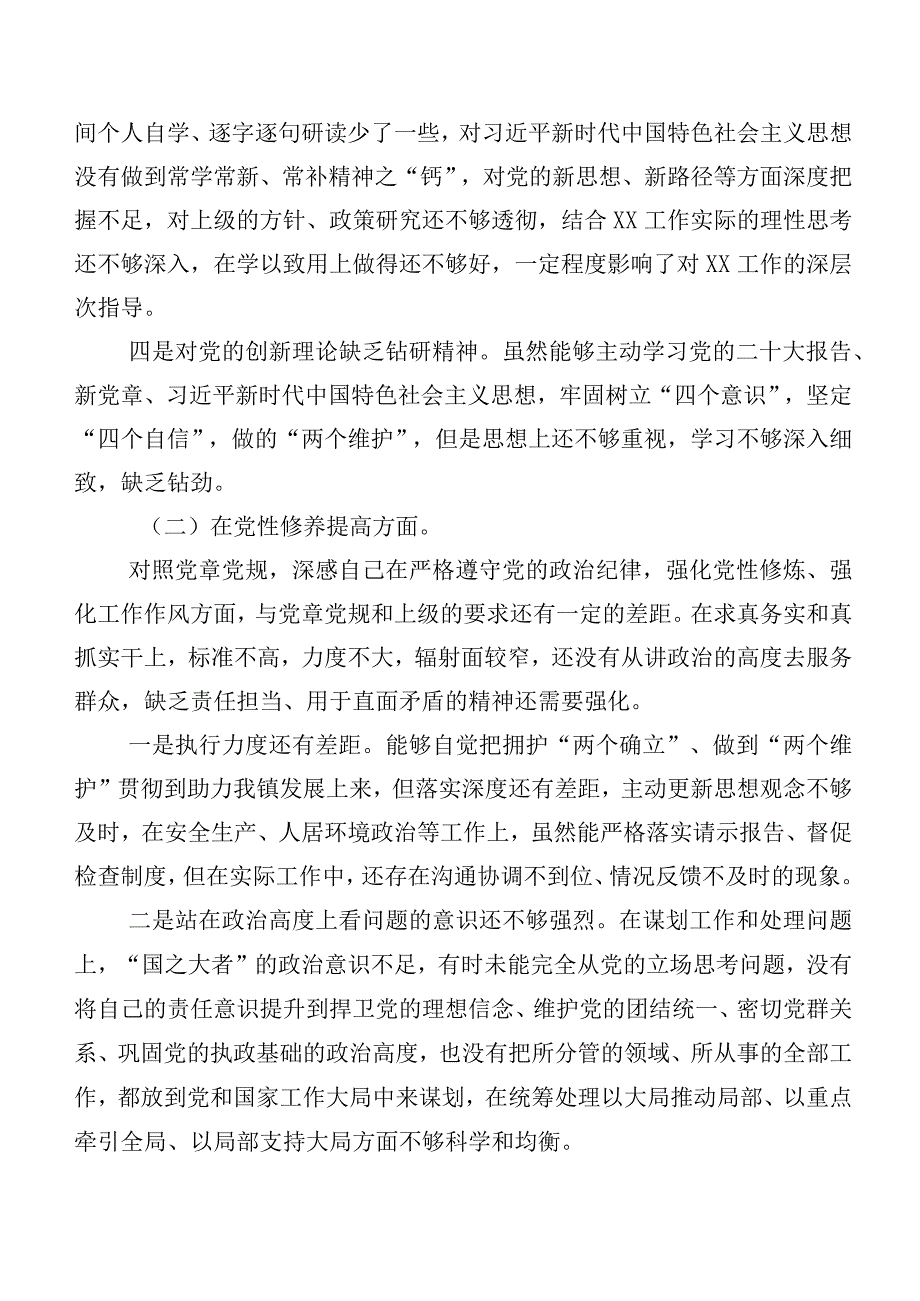 间个人自学、逐字逐句研读少了一些，对习近平新时代中国特色社会主义思想没有做到常学常新、常补精神之“钙”，对党的新思想、新路径等方面深度把握不足，对上级的方针、政策研究还不够透彻，结合XX工作实际的理性思考还不够深入，在学以致用上做得还不够好，一定程度影响了对XX工作的深层次指导。

四是对党的创新理论缺乏钻研精神。虽然能够主动学习党的二十大报告、新党章、习近平新时代中国特色社会主义思想，牢固树立“四个意识”，坚定“四个自信”，做的“两个维护”，但是思想上还不够重视，学习不够深入细致，缺乏钻劲。

（二）在党性修养提高方面。

对照党章党规，深感自己在严格遵守党的政治纪律，强化党性修炼、强化工作作风方面，与党章党规和上级的要求还有一定的差距。在求真务实和真抓实干上，标准不高，力度不大，辐射面较窄，还没有从讲政治的高度去服务群众，缺乏责任担当、用于直面矛盾的精神还需要强化。

一是执行力度还有差距。能够自觉把拥护“两个确立”、做到“两个维护”贯彻到助力我镇发展上来，但落实深度还有差距，主动更新思想观念不够及时，在安全生产、人居环境政治等工作上，虽然能严格落实请示报告、督促检查制度，但在实际工作中，还存在沟通协调不到位、情况反馈不及时的现象。

二是站在政治高度上看问题的意识还不够强烈。在谋划工作和处理问题上，“国之大者”的政治意识不足，有时未能完全从党的立场思考问题，没有将自己的责任意识提升到捍卫党的理想信念、维护党的团结统一、密切党群关系、巩固党的执政基础的政治高度，也没有把所分管的领域、所从事的全部工作，都放到党和国家工作大局中来谋划，在统筹处理以大局推动局部、以重点牵引全局、以局部支持大局方面不够科学和均衡。